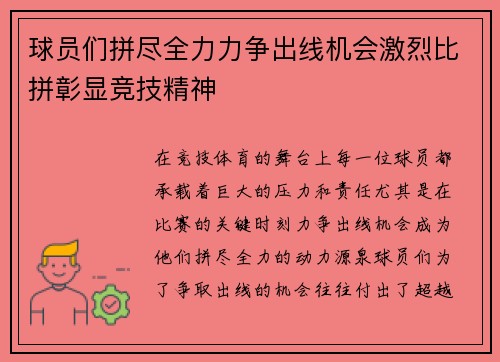 球员们拼尽全力力争出线机会激烈比拼彰显竞技精神

在竞技体育的舞台上每一位球员都承载着巨大的压力和责任尤其是在比赛的关键时刻力争出线机会成为他们拼尽全力的动力源泉球员们为了争取出线的机会往往付出了超越